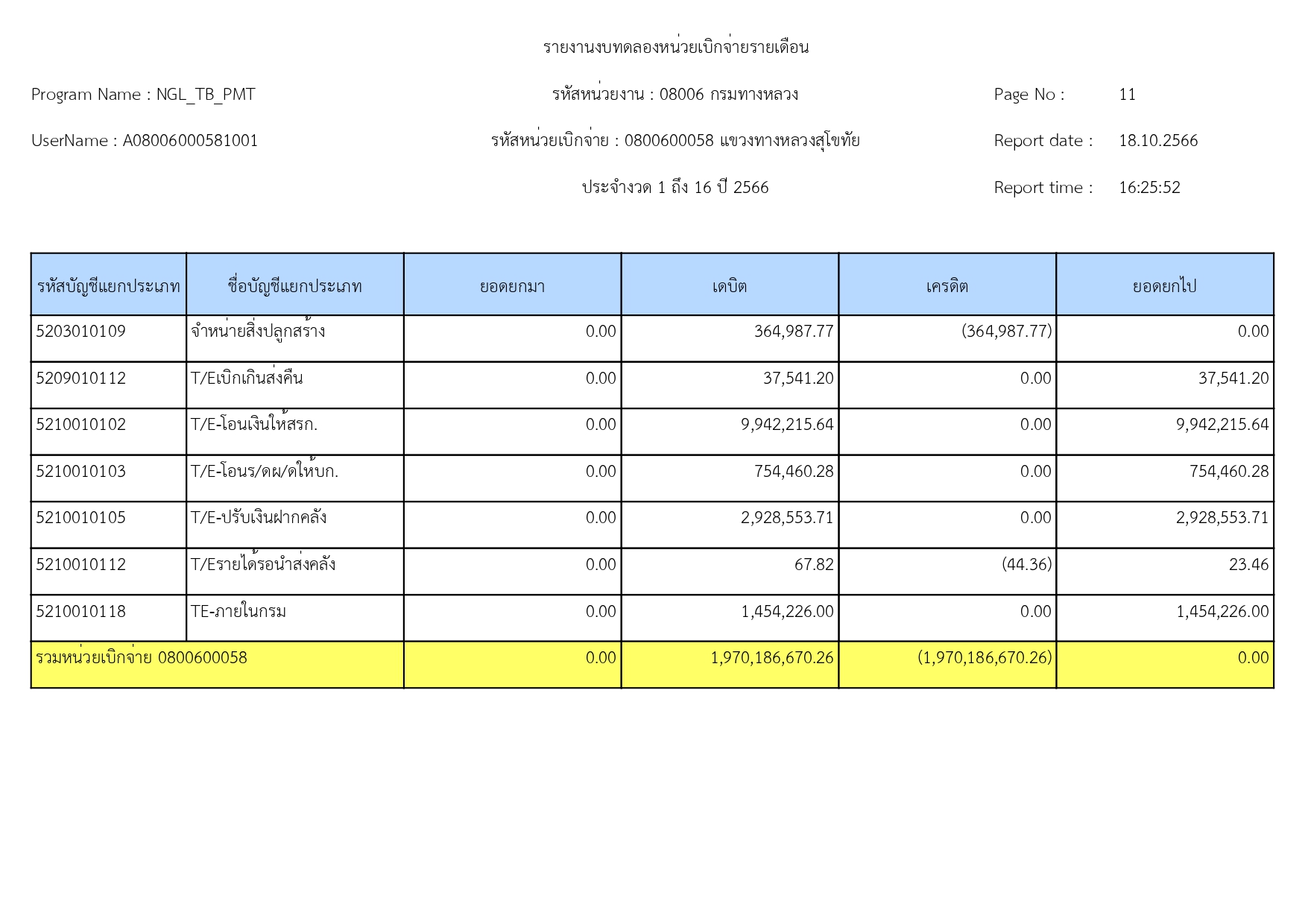 รายงานงบทดลองหน่วยเบิกจ่ายรายเดือน

Program Name : NGL_TB_PMT

รหัสหน่วยงาน : 08006 กรมทางหลวง

Page No : 11

UserName : A08006000581001

รหัสหน่วยเบิกจ่าย : 0800600058 แขวงทางหลวงสุโขทัย

Report date : 18.10.2566

ประจำงวด 1 ถึง 16 ปี 2566

Report time : 16:25:52

| รหัสบัญชีแยกประเภท | ชื่อบัญชีแยกประเภท | ยอดยกมา | เดบิต | เครดิต | ยอดยกไป |
|---|---|---|---|---|---|
| 5203010109 | จำหน่ายสิ่งปลูกสร้าง | 0.00 | 364,987.77 | (364,987.77) | 0.00 |
| 5209010112 | T/Eเบิกเกินส่งคืน | 0.00 | 37,541.20 | 0.00 | 37,541.20 |
| 5210010102 | T/E-โอนเงินให้สรก. | 0.00 | 9,942,215.64 | 0.00 | 9,942,215.64 |
| 5210010103 | T/E-โอนร/ดผ/ดให้บก. | 0.00 | 754,460.28 | 0.00 | 754,460.28 |
| 5210010105 | T/E-ปรับเงินฝากคลัง | 0.00 | 2,928,553.71 | 0.00 | 2,928,553.71 |
| 5210010112 | T/Eรายได้รอนำส่งคลัง | 0.00 | 67.82 | (44.36) | 23.46 |
| 5210010118 | TE-ภายในกรม | 0.00 | 1,454,226.00 | 0.00 | 1,454,226.00 |
| รวมหน่วยเบิกจ่าย 0800600058 | | 0.00 | 1,970,186,670.26 | (1,970,186,670.26) | 0.00 |